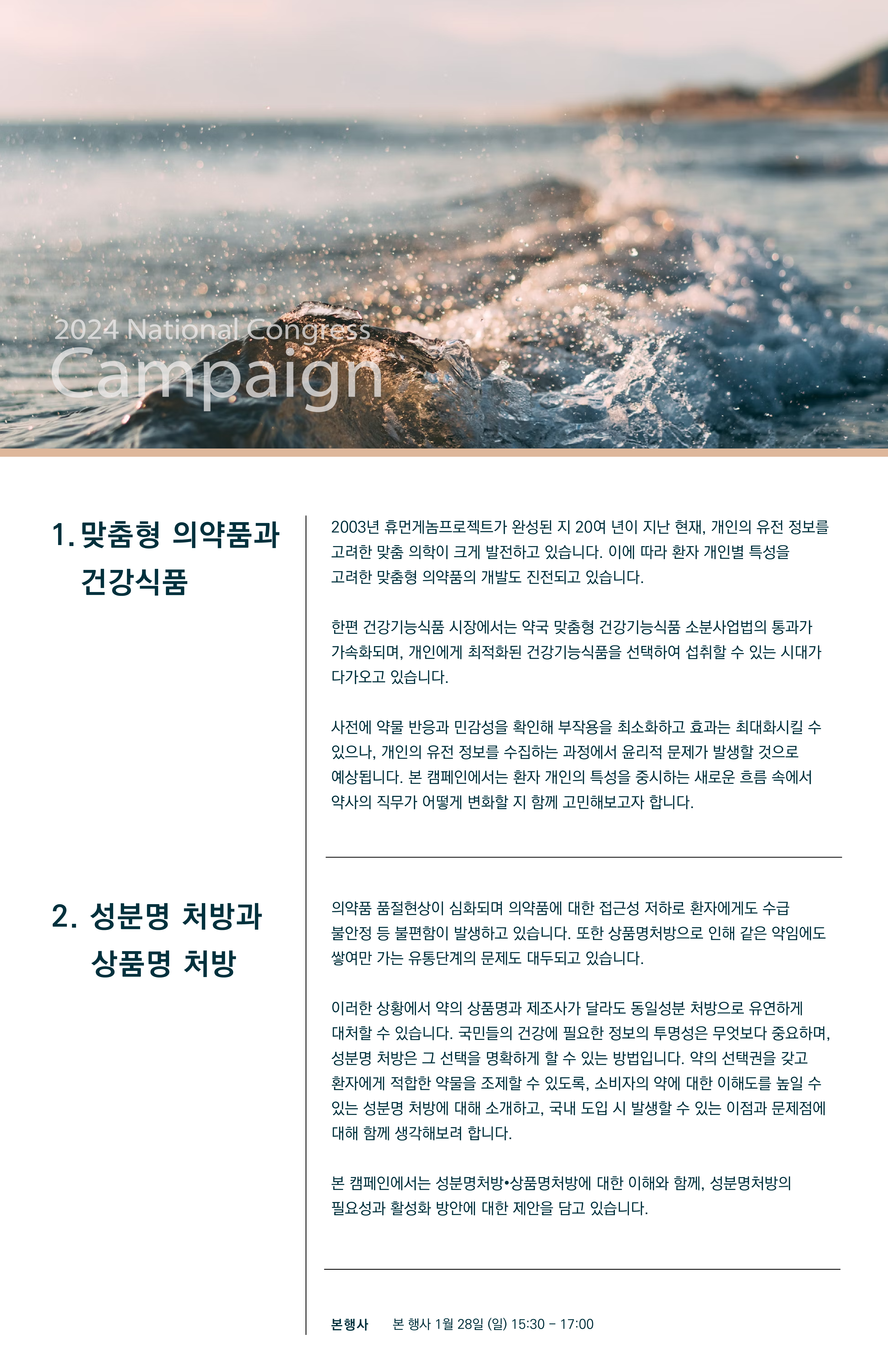 2024 National Congress
Campaign

1. 맞춤형 의약품과 건강식품

2003년 휴먼게놈프로젝트가 완성된 지 20여 년이 지난 현재, 개인의 유전 정보를 고려한 맞춤 의학이 크게 발전하고 있습니다. 이에 따라 환자 개인별 특성을 고려한 맞춤형 의약품의 개발도 진전되고 있습니다.

한편 건강기능식품 시장에서는 약국 맞춤형 건강기능식품 소분사업법의 통과가 가속화되며, 개인에게 최적화된 건강기능식품을 선택하여 섭취할 수 있는 시대가 다가오고 있습니다.

사전에 약물 반응과 민감성을 확인해 부작용을 최소화하고 효과는 최대화시킬 수 있으나, 개인의 유전 정보를 수집하는 과정에서 윤리적 문제가 발생할 것으로 예상됩니다. 본 캠페인에서는 환자 개인의 특성을 중시하는 새로운 흐름 속에서 약사의 직무가 어떻게 변화할 지 함께 고민해보고자 합니다.

2. 성분명 처방과 상품명 처방

의약품 품절현상이 심화되며 의약품에 대한 접근성 저하로 환자에게도 수급 불안정 등 불편함이 발생하고 있습니다. 또한 상품명처방으로 인해 같은 약임에도 쌓여만 가는 유통단계의 문제도 대두되고 있습니다.

이러한 상황에서 약의 상품명과 제조사가 달라도 동일성분 처방으로 유연하게 대처할 수 있습니다. 국민들의 건강에 필요한 정보의 투명성은 무엇보다 중요하며, 성분명 처방은 그 선택을 명확하게 할 수 있는 방법입니다. 약의 선택권을 갖고 환자에게 적합한 약물을 조제할 수 있도록, 소비자의 약에 대한 이해도를 높일 수 있는 성분명 처방에 대해 소개하고, 국내 도입 시 발생할 수 있는 이점과 문제점에 대해 함께 생각해보려 합니다.

본 캠페인에서는 성분명처방•상품명처방에 대한 이해와 함께, 성분명처방의 필요성과 활성화 방안에 대한 제안을 담고 있습니다.

본행사 본 행사 1월 28일 (일) 15:30 - 17:00